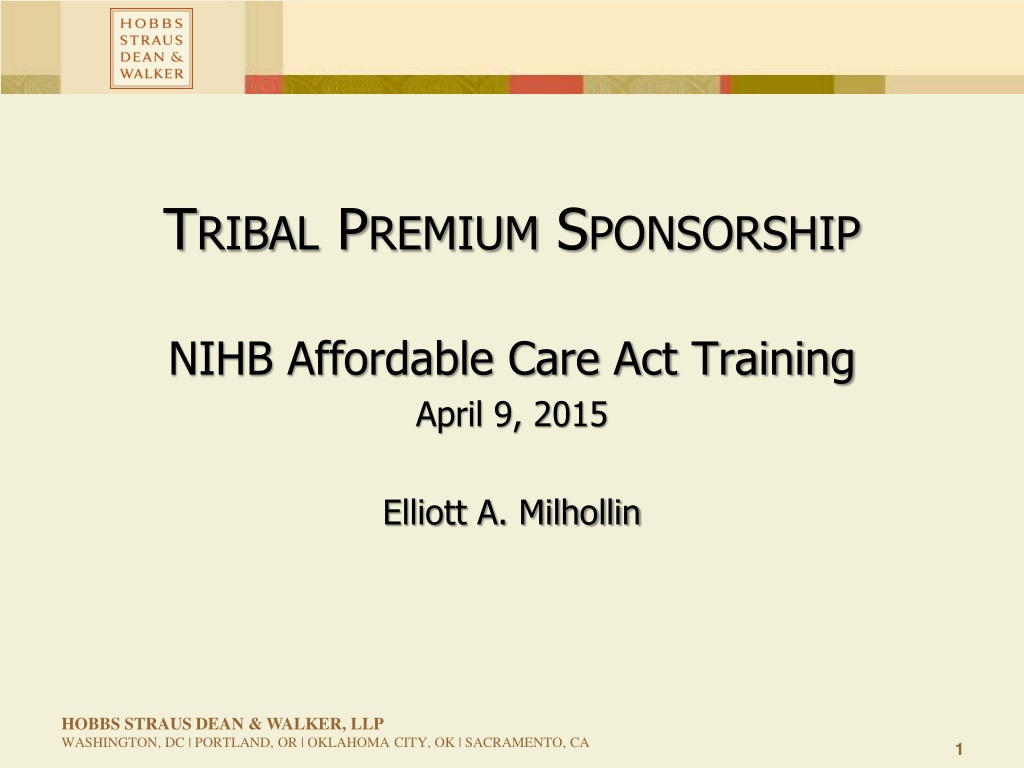 HOBBS
STRAUS
DEAN &
WALKER

TRIBAL PREMIUM SPONSORSHIP

NIHB Affordable Care Act Training

April 9, 2015

Elliott A. Milhollin

HOBBS STRAUS DEAN & WALKER, LLP
WASHINGTON, DC | PORTLAND, OR | OKLAHOMA CITY, OK | SACRAMENTO, CA

1